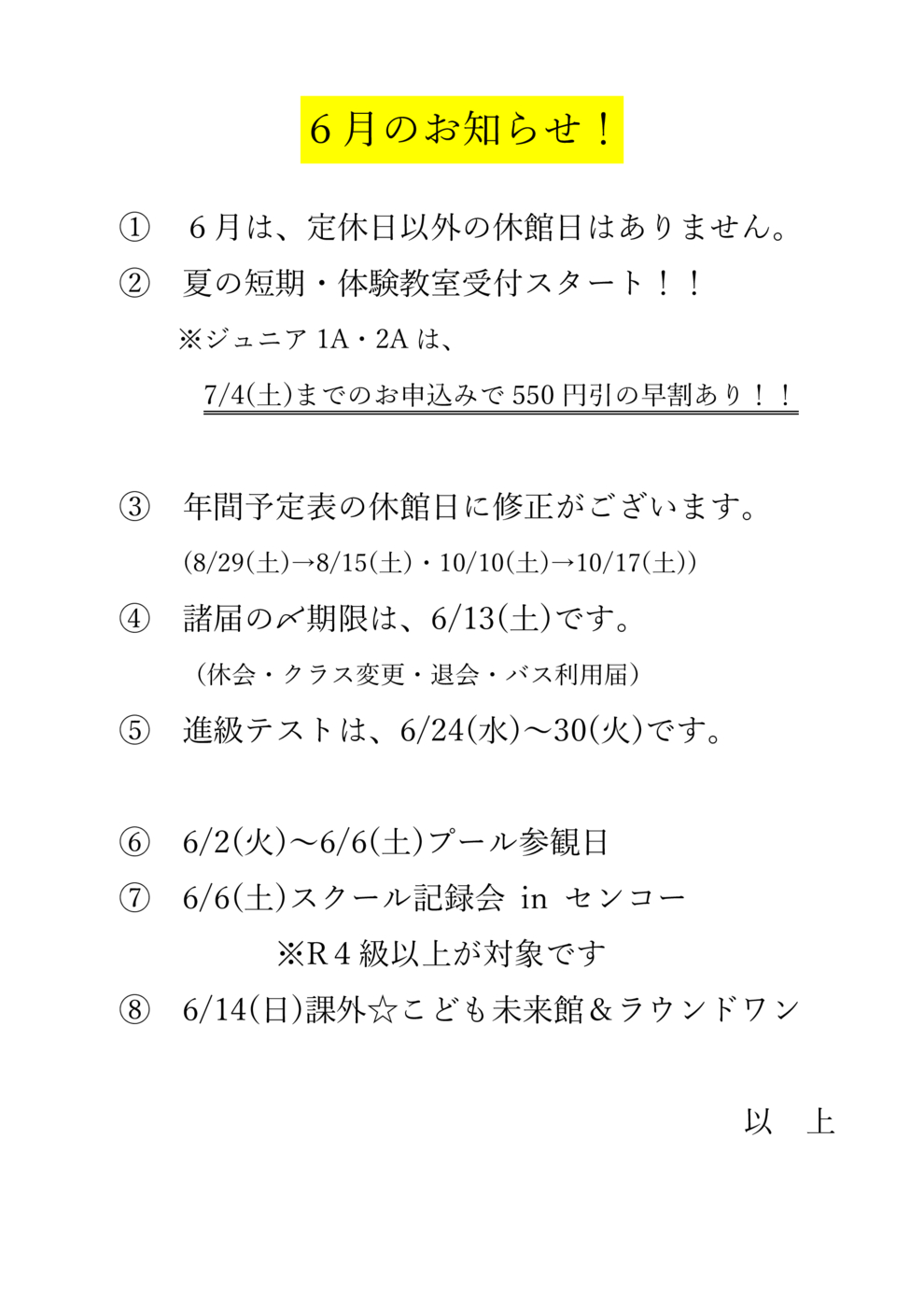 6月のお知らせ！

① 6月は、定休日以外の休館日はありません。

② 夏の短期・体験教室受付スタート！！

※ジュニア1A・2Aは、

7/4(土)までのお申込みで550円引の早割あり！！

③ 年間予定表の休館日に修正がございます。

(8/29(土)→8/15(土)・10/10(土)→10/17(土))

④ 諸届の〆期限は、6/13(土)です。

（休会・クラス変更・退会・バス利用届）

⑤ 進級テストは、6/24(水)～30(火)です。

⑥ 6/2(火)～6/6(土)プール参観日

⑦ 6/6(土)スクール記録会 in センコー

※R4級以上が対象です

⑧ 6/14(日)課外☆こども未来館＆ラウンドワン

以 上